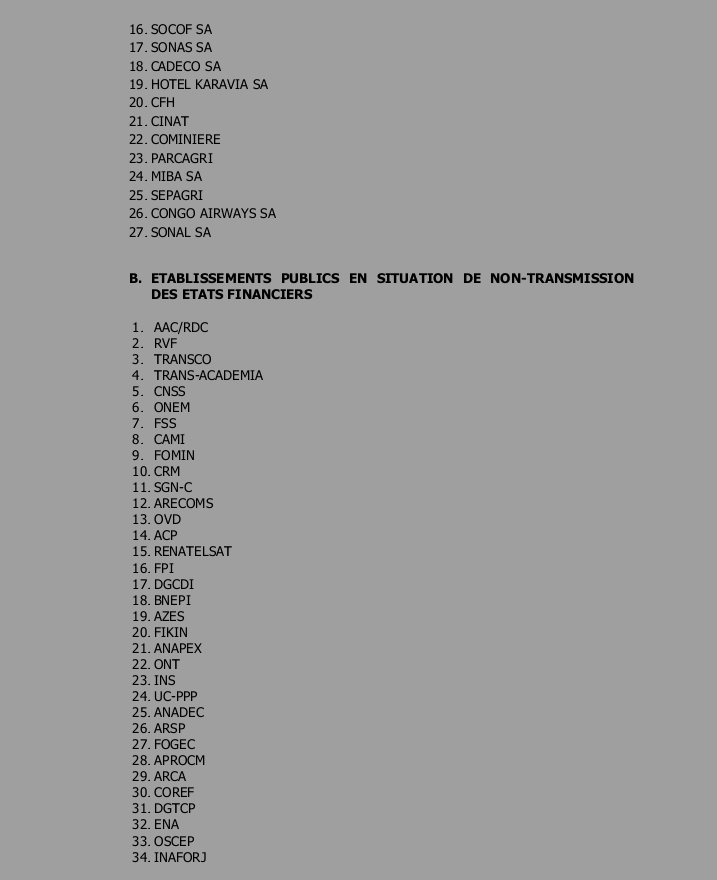 16. SOCOF SA
17. SONAS SA
18. CADECO SA
19. HOTEL KARAVIA SA
20. CFH
21. CINAT
22. COMINIERE
23. PARCAGRI
24. MIBA SA
25. SEPAGRI
26. CONGO AIRWAYS SA
27. SONAL SA

B. ETABLISSEMENTS PUBLICS EN SITUATION DE NON-TRANSMISSION DES ETATS FINANCIERS

1. AAC/RDC
2. RVF
3. TRANSCO
4. TRANS-ACADEMIA
5. CNSS
6. ONEM
7. FSS
8. CAMI
9. FOMIN
10. CRM
11. SGN-C
12. ARECOMS
13. OVD
14. ACP
15. RENATELSAT
16. FPI
17. DGCDI
18. BNEPI
19. AZES
20. FIKIN
21. ANAPEX
22. ONT
23. INS
24. UC-PPP
25. ANADEC
26. ARSP
27. FOGEC
28. APROCM
29. ARCA
30. COREF
31. DGTCP
32. ENA
33. OSCEP
34. INAFORJ